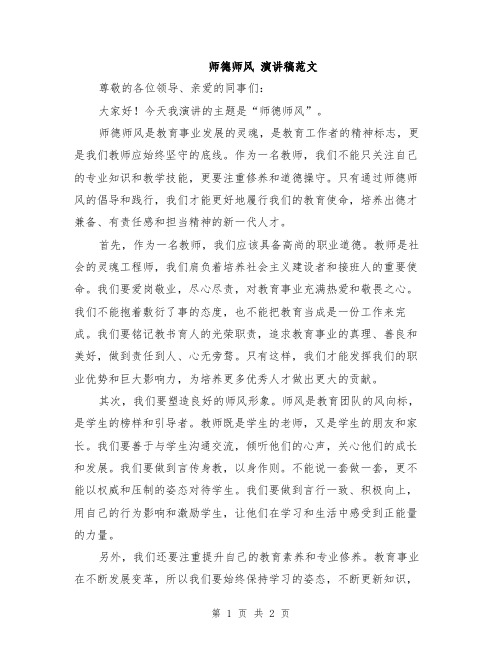 师德师风 演讲稿范文

尊敬的各位领导、亲爱的同事们:

大家好！今天我演讲的主题是“师德师风”。

师德师风是教育事业发展的灵魂，是教育工作者的精神标志，更是我们教师应始终坚守的底线。作为一名教师，我们不能只关注自己的专业知识和教学技能，更要注重修养和道德操守。只有通过师德师风的倡导和践行，我们才能更好地履行我们的教育使命，培养出德才兼备、有责任感和担当精神的新一代人才。

首先，作为一名教师，我们应该具备高尚的职业道德。教师是社会的灵魂工程师，我们肩负着培养社会主义建设者和接班人的重要使命。我们要爱岗敬业，尽心尽责，对教育事业充满热爱和敬畏之心。我们不能抱着敷衍了事的态度，也不能把教育当成是一份工作来完成。我们要铭记教书育人的光荣职责，追求教育事业的真理、善良和美好，做到责任到人、心无旁骛。只有这样，我们才能发挥我们的职业优势和巨大影响力，为培养更多优秀人才做出更大的贡献。

其次，我们要塑造良好的师风形象。师风是教育团队的风向标，是学生的榜样和引导者。教师既是学生的老师，又是学生的朋友和家长。我们要善于与学生沟通交流，倾听他们的心声，关心他们的成长和发展。我们要做到言传身教，以身作则。不能说一套做一套，更不能以权威和压制的姿态对待学生。我们要做到言行一致、积极向上，用自己的行为影响和激励学生，让他们在学习和生活中感受到正能量的力量。

另外，我们还要注重提升自己的教育素养和专业修养。教育事业在不断发展变革，所以我们要始终保持学习的姿态，不断更新知识，

第 1 页 共 2 页